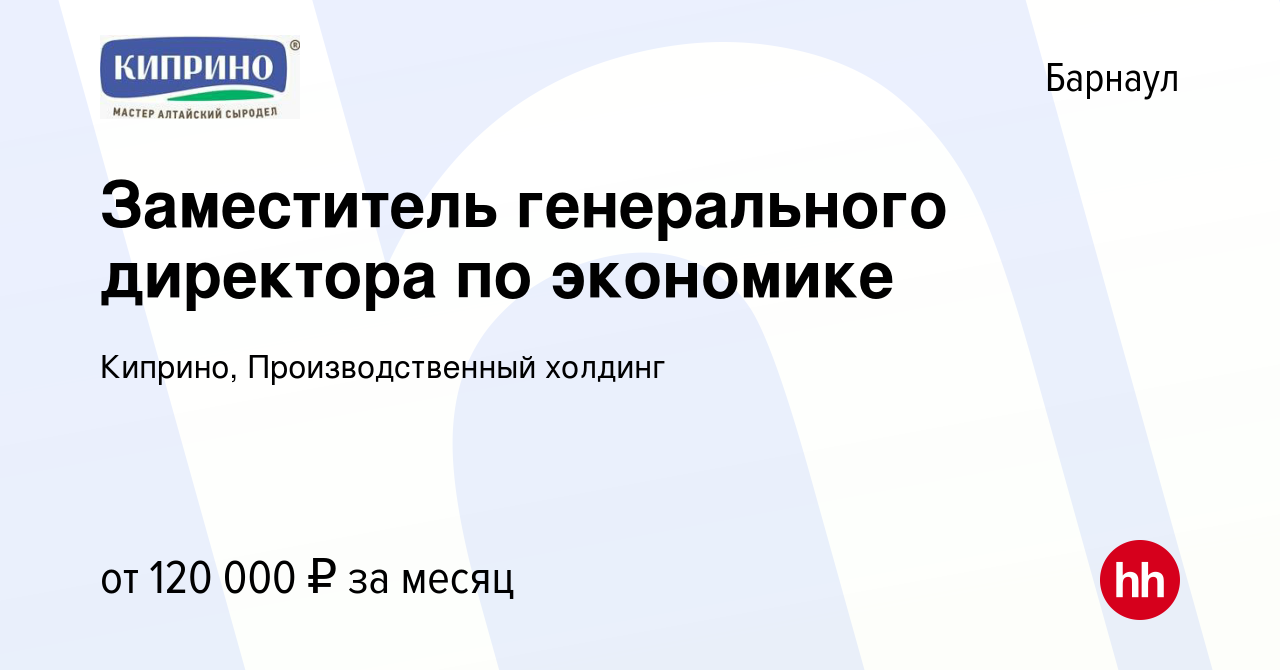 КИПРИНО®
МАСТЕР АЛТАЙСКИЙ СЫРОДЕЛ

Барнаул

Заместитель генерального директора по экономике

Киприно, Производственный холдинг

от 120 000 ₽ за месяц

hh